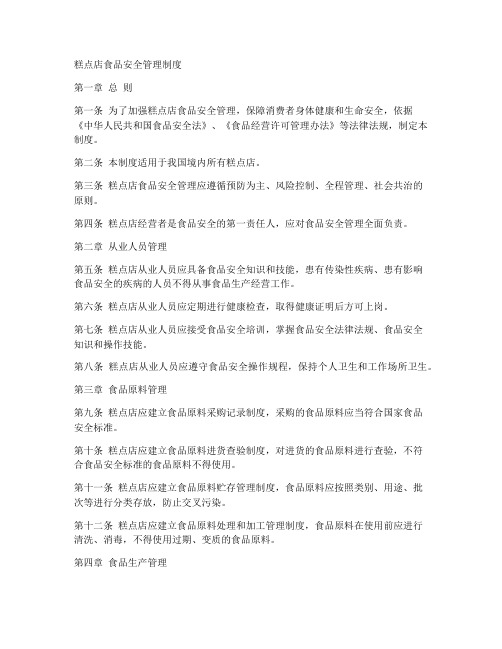 糕点店食品安全管理制度

第一章 总 则

第一条 为了加强糕点店食品安全管理，保障消费者身体健康和生命安全，依据《中华人民共和国食品安全法》、《食品经营许可管理办法》等法律法规，制定本制度。

第二条 本制度适用于我国境内所有糕点店。

第三条 糕点店食品安全管理应遵循预防为主、风险控制、全程管理、社会共治的原则。

第四条 糕点店经营者是食品安全的第一责任人，应对食品安全管理全面负责。

第二章 从业人员管理

第五条 糕点店从业人员应具备食品安全知识和技能，患有传染性疾病、患有影响食品安全的疾病的人员不得从事食品生产经营工作。

第六条 糕点店从业人员应定期进行健康检查，取得健康证明后方可上岗。

第七条 糕点店从业人员应接受食品安全培训，掌握食品安全法律法规、食品安全知识和操作技能。

第八条 糕点店从业人员应遵守食品安全操作规程，保持个人卫生和工作场所卫生。

第三章 食品原料管理

第九条 糕点店应建立食品原料采购记录制度，采购的食品原料应当符合国家食品安全标准。

第十条 糕点店应建立食品原料进货查验制度，对进货的食品原料进行查验，不符合食品安全标准的食品原料不得使用。

第十一条 糕点店应建立食品原料贮存管理制度，食品原料应按照类别、用途、批次等进行分类存放，防止交叉污染。

第十二条 糕点店应建立食品原料处理和加工管理制度，食品原料在使用前应进行清洗、消毒，不得使用过期、变质的食品原料。

第四章 食品生产管理